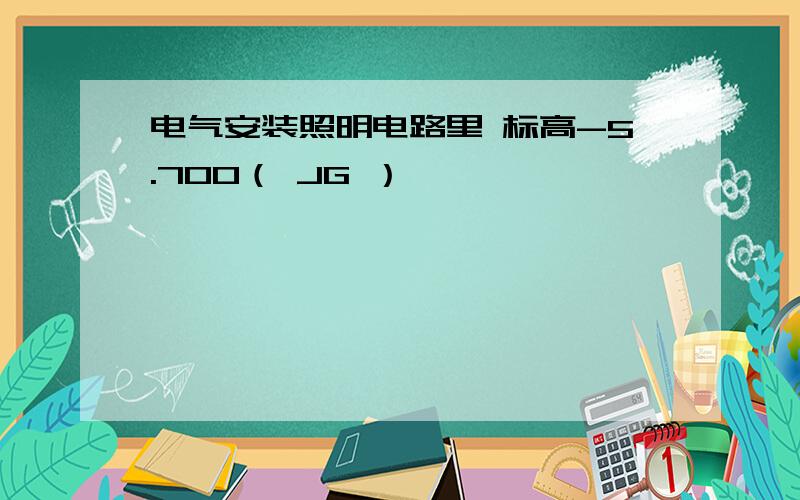 电气安装照明电路里 标高-5.700（ JG ）